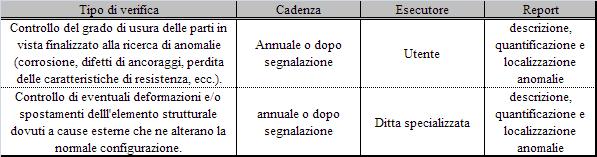 | Tipo di verifica | Cadenza | Esecutore | Report |
|---|---|---|---|
| Controllo del grado di usura delle parti in vista finalizzato alla ricerca di anomalie (corrosione, difetti di ancoraggi, perdita delle caratteristiche di resistenza, ecc.). | Annuale o dopo segnalazione | Utente | descrizione, quantificazione e localizzazione anomalie |
| Controllo di eventuali deformazioni e/o spostamenti delll'elemento strutturale dovuti a cause esterne che ne alterano la normale configurazione. | annuale o dopo segnalazione | Ditta specializzata | descrizione, quantificazione e localizzazione anomalie |